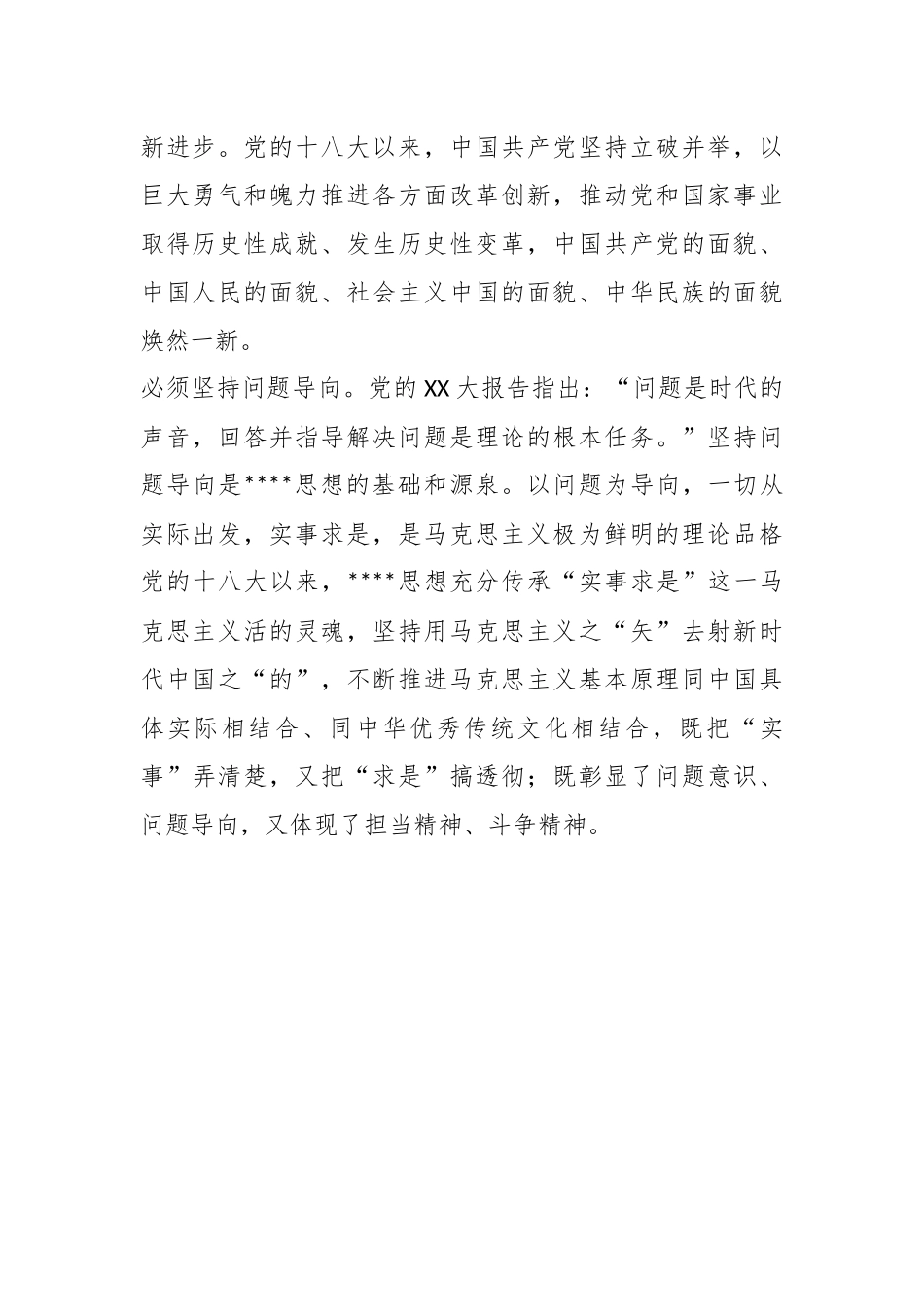 新进步。党的十八大以来，中国共产党坚持立破并举，以巨大勇气和魄力推进各方面改革创新，推动党和国家事业取得历史性成就、发生历史性变革，中国共产党的面貌、中国人民的面貌、社会主义中国的面貌、中华民族的面貌焕然一新。

必须坚持问题导向。党的XX大报告指出：“问题是时代的声音，回答并指导解决问题是理论的根本任务。”坚持问题导向是****思想的基础和源泉。以问题为导向，一切从实际出发，实事求是，是马克思主义极为鲜明的理论品格党的十八大以来，****思想充分传承“实事求是”这一马克思主义活的灵魂，坚持用马克思主义之“矢”去射新时代中国之“的”，不断推进马克思主义基本原理同中国具体实际相结合、同中华优秀传统文化相结合，既把“实事”弄清楚，又把“求是”搞透彻；既彰显了问题意识、问题导向，又体现了担当精神、斗争精神。